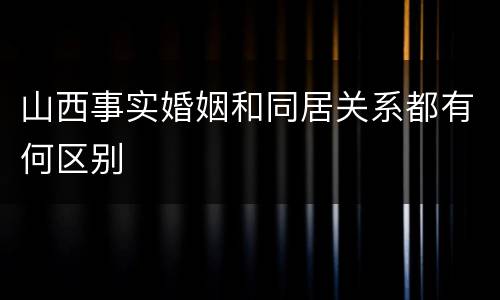 山西事实婚姻和同居关系都有何区别